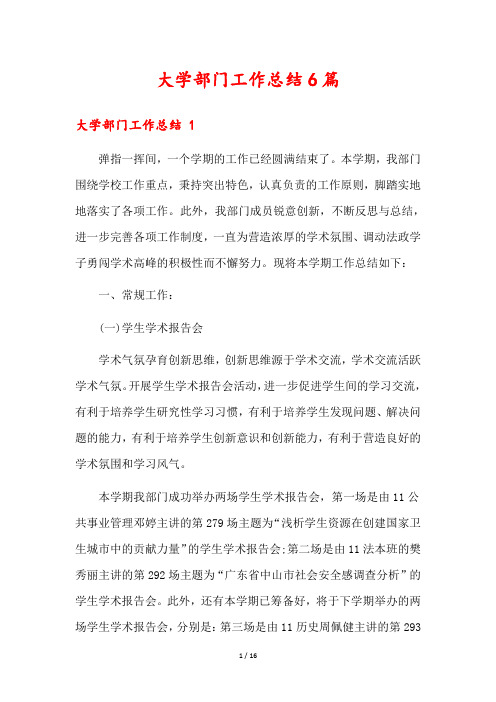 大学部门工作总结6篇

大学部门工作总结 1

弹指一挥间，一个学期的工作已经圆满结束了。本学期，我部门围绕学校工作重点，秉持突出特色，认真负责的工作原则，脚踏实地地落实了各项工作。此外，我部门成员锐意创新，不断反思与总结，进一步完善各项工作制度，一直为营造浓厚的学术氛围、调动法政学子勇闯学术高峰的积极性而不懈努力。现将本学期工作总结如下：

一、常规工作：

(一)学生学术报告会

学术气氛孕育创新思维，创新思维源于学术交流，学术交流活跃学术气氛。开展学生学术报告会活动，进一步促进学生间的学习交流，有利于培养学生研究性学习习惯，有利于培养学生发现问题、解决问题的能力，有利于培养学生创新意识和创新能力，有利于营造良好的学术氛围和学习风气。

本学期我部门成功举办两场学生学术报告会，第一场是由11公共事业管理邓婷主讲的第279场主题为“浅析学生资源在创建国家卫生城市中的贡献力量”的学生学术报告会;第二场是由11法本班的樊秀丽主讲的第292场主题为“广东省中山市社会安全感调查分析”的学生学术报告会。此外，还有本学期已筹备好，将于下学期举办的两场学生学术报告会，分别是：第三场是由11历史周佩健主讲的第293

1 / 16